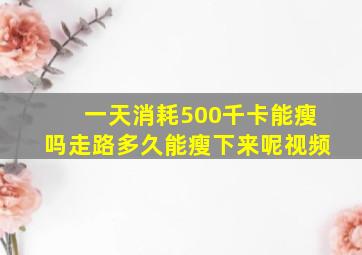 一天消耗500千卡能瘦吗走路多久能瘦下来呢视频